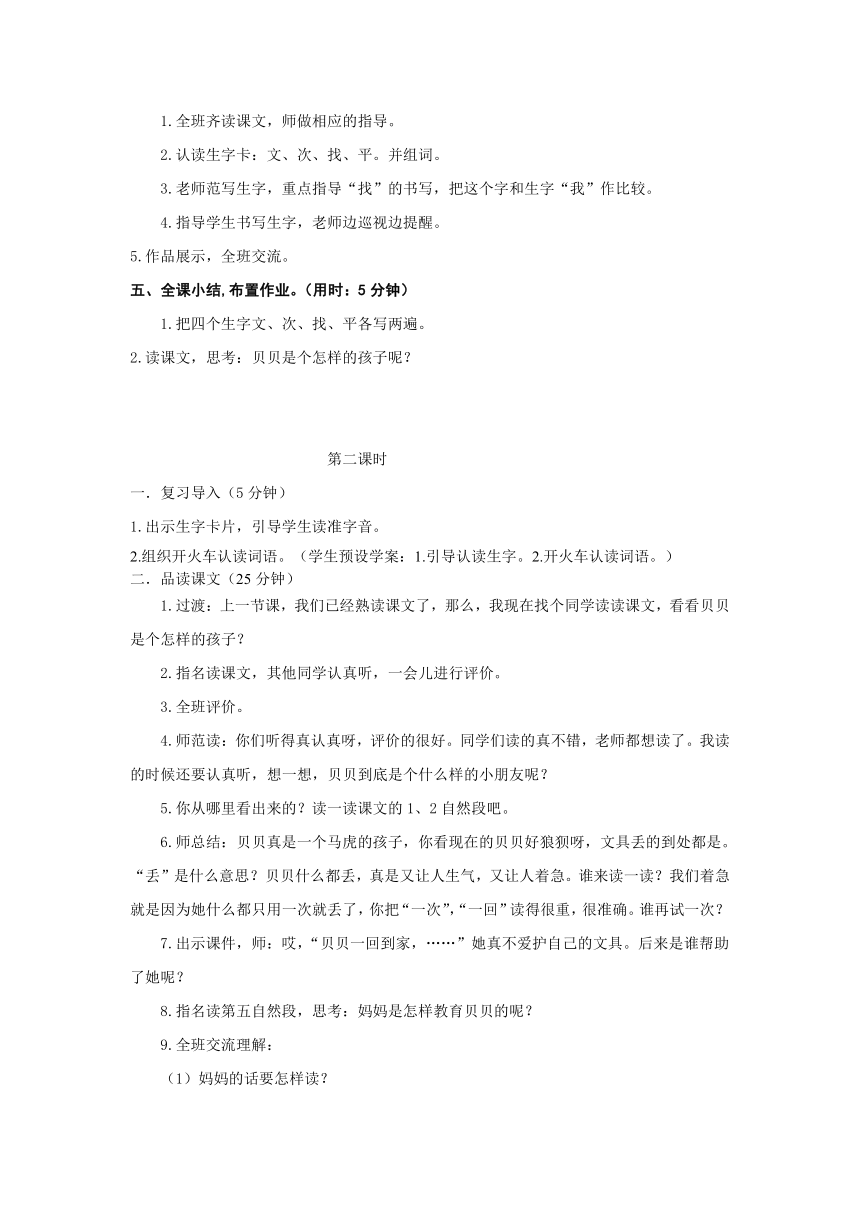 1.全班齐读课文，师做相应的指导。

2.认读生字卡：文、次、找、平。并组词。

3.老师范写生字，重点指导“找”的书写，把这个字和生字“我”作比较。

4.指导学生书写生字，老师边巡视边提醒。

5.作品展示，全班交流。

五、全课小结,布置作业。(用时：5 分钟)

1.把四个生字文、次、找、平各写两遍。

2.读课文，思考：贝贝是个怎样的孩子呢？

第二课时

一．复习导入（5 分钟）

1.出示生字卡片，引导学生读准字音。

2.组织开火车认读词语。（学生预设学案：1.引导认读生字。2.开火车认读词语。）

二．品读课文（25 分钟）

1.过渡：上一节课，我们已经熟读课文了，那么，我现在找个同学读读课文，看看贝贝是个怎样的孩子？

2.指名读课文，其他同学认真听，一会儿进行评价。

3.全班评价。

4.师范读：你们听得真认真呀，评价的很好。同学们读的真不错，老师都想读了。我读的时候还要认真听，想一想，贝贝到底是个什么样的小朋友呢？

5.你从哪里看出来的？读一读课文的 1、2 自然段吧。

6.师总结：贝贝真是一个马虎的孩子，你看现在的贝贝好狼狈呀，文具丢的到处都是。“丢”是什么意思？贝贝什么都丢，真是又让人生气，又让人着急。谁来读一读？我们着急就是因为她什么都只用一次就丢了，你把“一次”,“一回”读得很重，很准确。谁再试一次？

7.出示课件，师：哎，“贝贝一回到家，……”她真不爱护自己的文具。后来是谁帮助了她呢？

8.指名读第五自然段，思考：妈妈是怎样教育贝贝的呢？

9.全班交流理解：

（1）妈妈的话要怎样读？